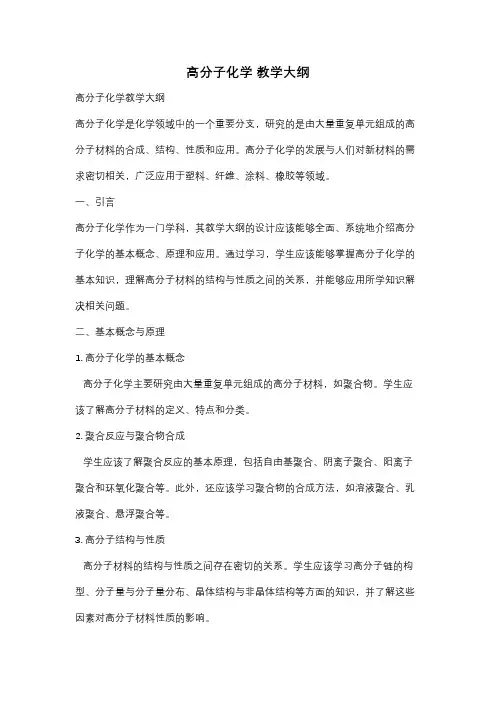 高分子化学 教学大纲

高分子化学教学大纲

高分子化学是化学领域中的一个重要分支，研究的是由大量重复单元组成的高分子材料的合成、结构、性质和应用。高分子化学的发展与人们对新材料的需求密切相关，广泛应用于塑料、纤维、涂料、橡胶等领域。

一、引言

高分子化学作为一门学科，其教学大纲的设计应该能够全面、系统地介绍高分子化学的基本概念、原理和应用。通过学习，学生应该能够掌握高分子化学的基本知识，理解高分子材料的结构与性质之间的关系，并能够应用所学知识解决相关问题。

二、基本概念与原理

1. 高分子化学的基本概念

高分子化学主要研究由大量重复单元组成的高分子材料，如聚合物。学生应该了解高分子材料的定义、特点和分类。

2. 聚合反应与聚合物合成

学生应该了解聚合反应的基本原理，包括自由基聚合、阴离子聚合、阳离子聚合和环氧化聚合等。此外，还应该学习聚合物的合成方法，如溶液聚合、乳液聚合、悬浮聚合等。

3. 高分子结构与性质

高分子材料的结构与性质之间存在密切的关系。学生应该学习高分子链的构型、分子量与分子量分布、晶体结构与非晶体结构等方面的知识，并了解这些因素对高分子材料性质的影响。